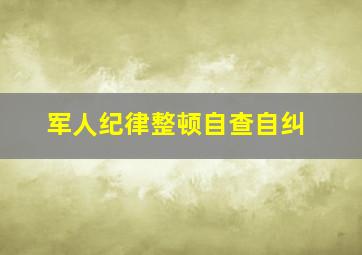 军人纪律整顿自查自纠